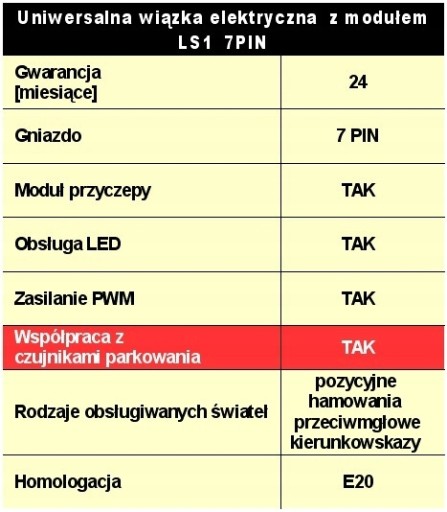 | Uniwersalna wiązka elektryczna z modułem LS1 7PIN | |
|---|---|
| Gwarancja [miesiące] | 24 |
| Gniazdo | 7 PIN |
| Moduł przyczepy | TAK |
| Obsługa LED | TAK |
| Zasilanie PWM | TAK |
| Współpraca z czujnikami parkowania | TAK |
| Rodzaje obsługiwanych świateł | pozycyjne hamowania przeciwmgłowe kierunkowskazy |
| Homologacja | E20 |